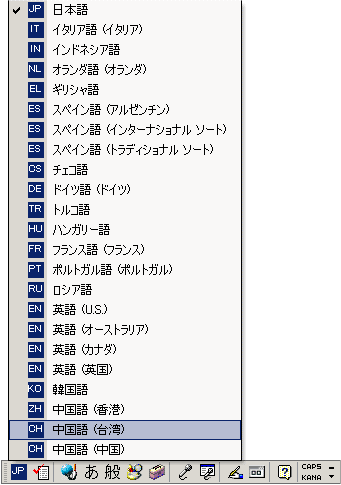 JP 日本語
IT イタリア語 (イタリア)
IN インドネシア語
NL オランダ語 (オランダ)
EL ギリシャ語
ES スペイン語 (アルゼンチン)
ES スペイン語 (インターナショナル ソート)
ES スペイン語 (トラディショナル ソート)
CS チェコ語
DE ドイツ語 (ドイツ)
TR トルコ語
HU ハンガリー語
FR フランス語 (フランス)
PT ポルトガル語 (ポルトガル)
RU ロシア語
EN 英語 (U.S.)
EN 英語 (オーストラリア)
EN 英語 (カナダ)
EN 英語 (英国)
KO 韓国語
ZH 中国語 (香港)
CH 中国語 (台湾)
CH 中国語 (中国)

JP あ 般 CAPS KANA